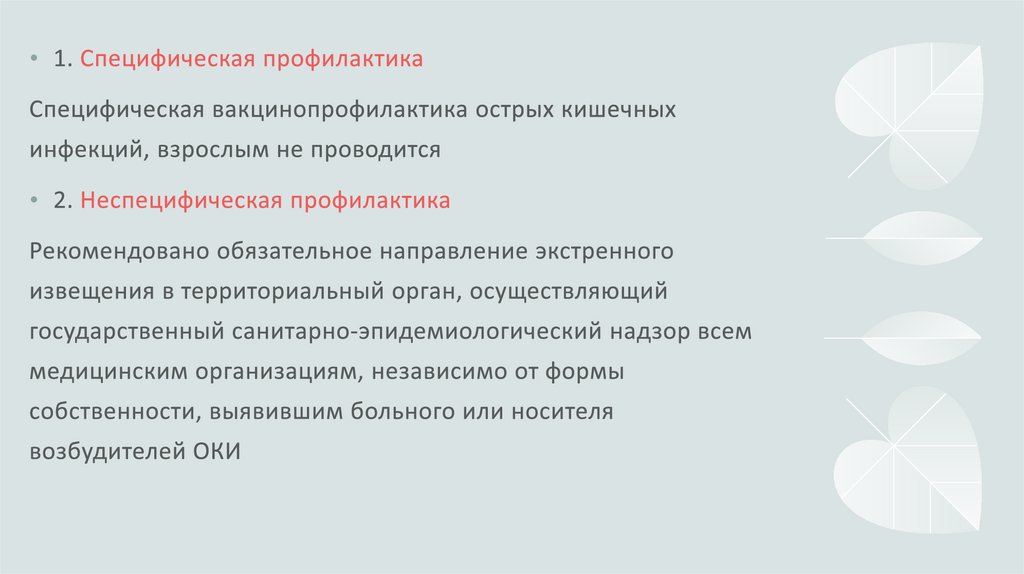 • 1. Специфическая профилактика

Специфическая вакцинопрофилактика острых кишечных инфекций, взрослым не проводится

• 2. Неспецифическая профилактика

Рекомендовано обязательное направление экстренного извещения в территориальный орган, осуществляющий государственный санитарно-эпидемиологический надзор всем медицинским организациям, независимо от формы собственности, выявившим больного или носителя возбудителей ОКИ